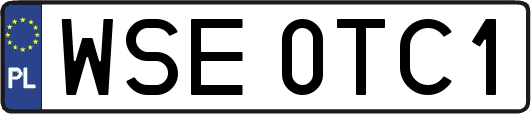 PL
WSE 0TC1